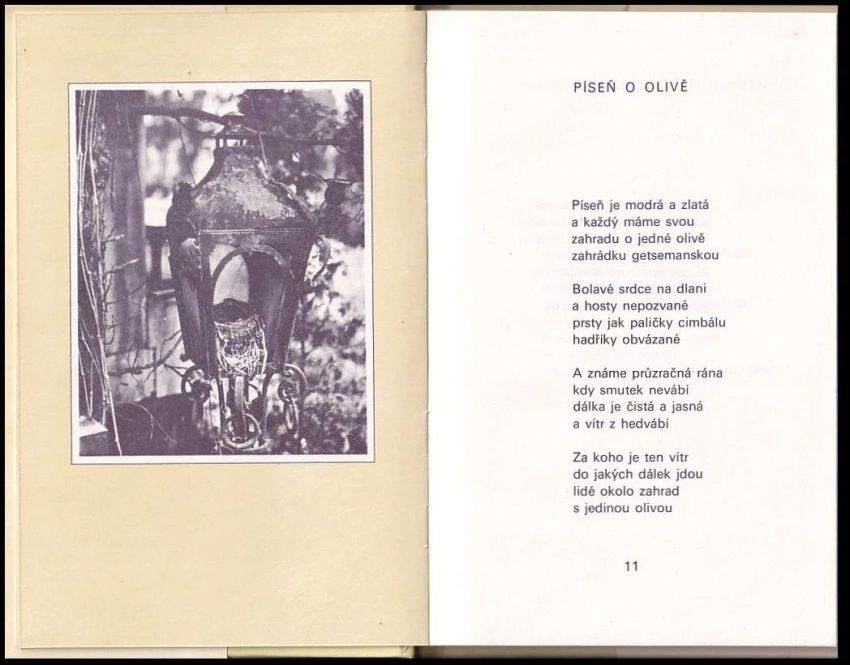 PÍSEŇ O OLIVĚ

Píseň je modrá a zlatá
a každý máme svou
zahradu o jedné olivě
zahrádku getsemanskou

Bolavé srdce na dlani
a hosty nepozvané
prsty jak paličky cimbálu
hadříky obvázané

A známe průzračná rána
kdy smutek nevábí
dálka je čistá a jasná
a vítr z hedvábí

Za koho je ten vítr
do jakých dálek jdou
lidé okolo zahrad
s jedinou olivou

11